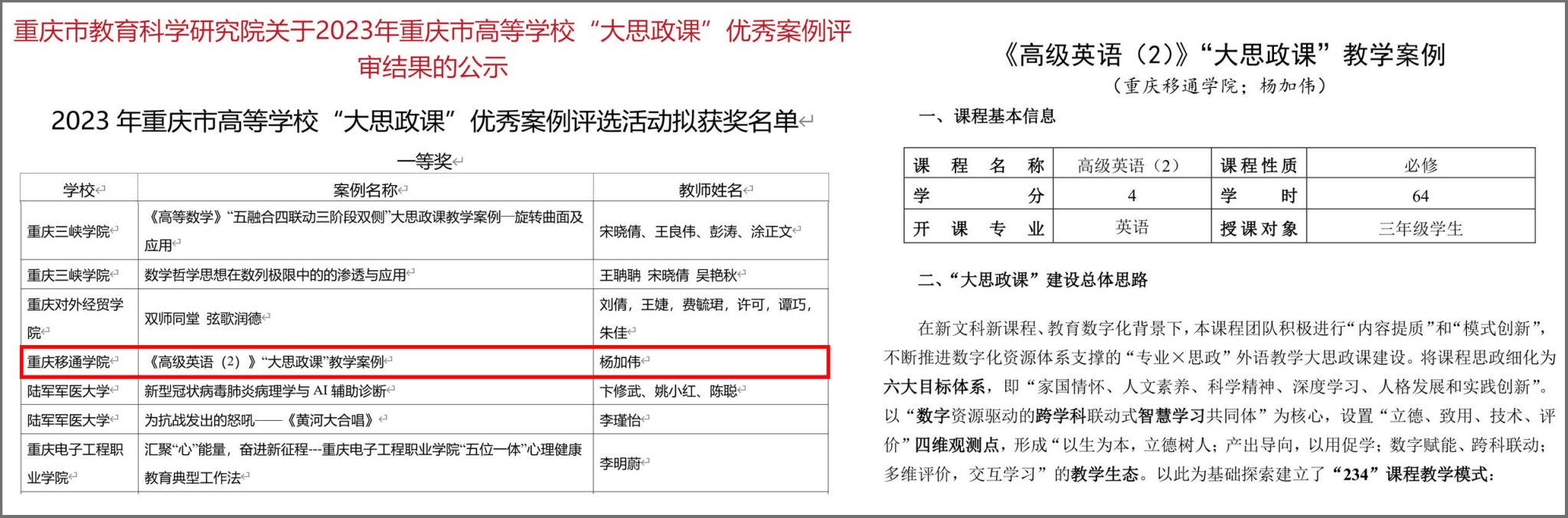 重庆市教育科学研究院关于2023年重庆市高等学校“大思政课”优秀案例评审结果的公示

2023年重庆市高等学校“大思政课”优秀案例评选活动拟获奖名单

一等奖

| 学校 | 案例名称 | 教师姓名 |
|---|---|---|
| 重庆三峡学院 | 《高等数学》“五融合四联动三阶段双侧”大思政课教学案例—旋转曲面及应用 | 宋晓倩、王良伟、彭涛、涂正文 |
| 重庆三峡学院 | 数学哲学思想在数列极限中的的渗透与应用 | 王聃聃 宋晓倩 吴艳秋 |
| 重庆对外经贸学院 | 双师同堂 弦歌润德 | 刘倩，王婕，费毓珺，许可，谭巧，朱佳 |
| 重庆移通学院 | 《高级英语（2）》“大思政课”教学案例 | 杨加伟 |
| 陆军军医大学 | 新型冠状病毒肺炎病理学与AI辅助诊断 | 卞修武、姚小红、陈聪 |
| 陆军军医大学 | 为抗战发出的怒吼——《黄河大合唱》 | 李瑾怡 |
| 重庆电子工程职业学院 | 汇聚“心”能量，奋进新征程---重庆电子工程职业学院“五位一体”心理健康教育典型工作法 | 李明蔚 |

《高级英语（2)》“大思政课”教学案例
（重庆移通学院；杨加伟）

一、课程基本信息

| 课程名称 | 高级英语（2） | 课程性质 | 必修 |
|---|---|---|---|
| 学分 | 4 | 学时 | 64 |
| 开课专业 | 英语 | 授课对象 | 三年级学生 |

二、“大思政课”建设总体思路

在新文科新课程、教育数字化背景下，本课程团队积极进行“内容提质”和“模式创新”，不断推进数字化资源体系支撑的“专业×思政”外语教学大思政课建设。将课程思政细化为六大目标体系，即“家国情怀、人文素养、科学精神、深度学习、人格发展和实践创新”。以“数字资源驱动的跨学科联动式智慧学习共同体”为核心，设置“立德、致用、技术、评价”四维观测点，形成“以生为本，立德树人；产出导向，以用促学；数字赋能、跨科联动；多维评价，交互学习”的教学生态。以此为基础探索建立了“234”课程教学模式：